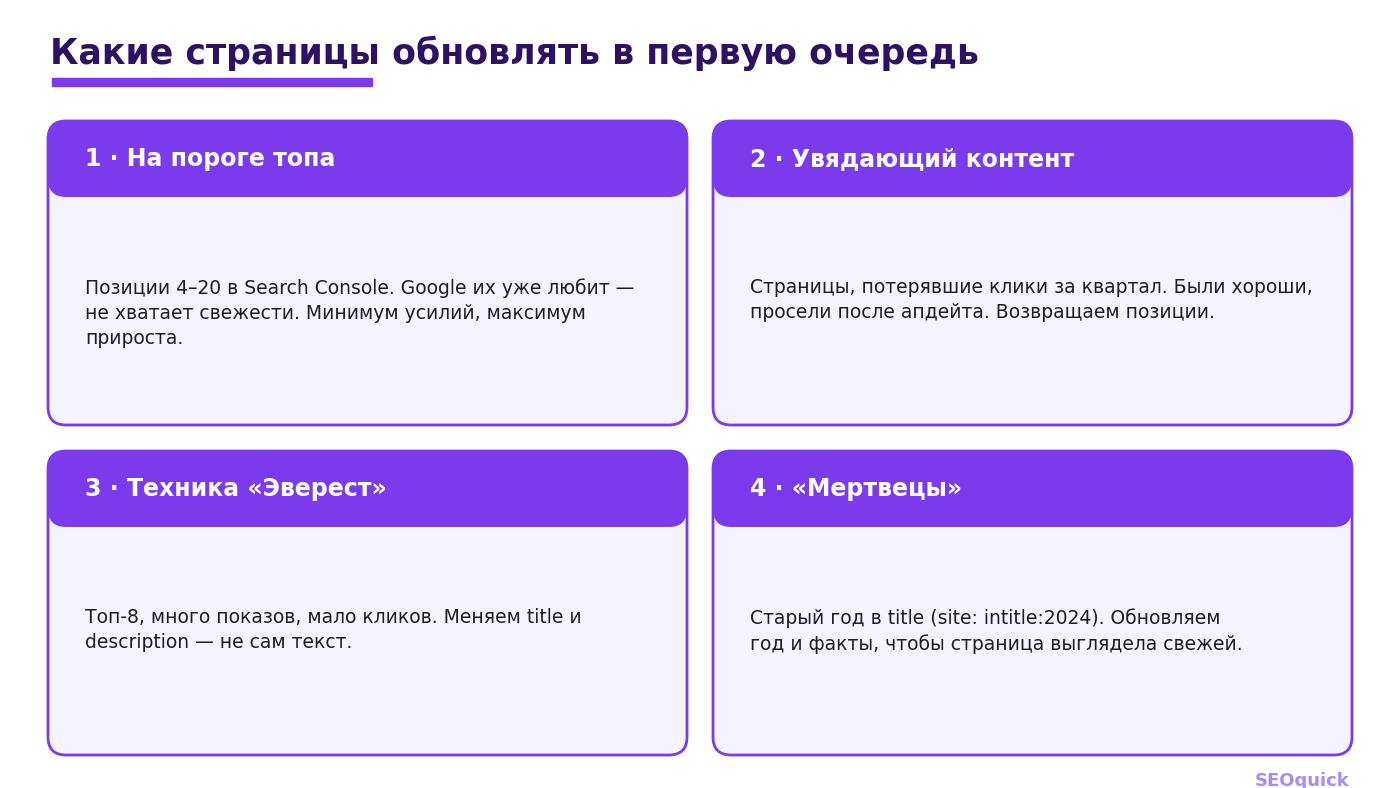 Какие страницы обновлять в первую очередь

1 · На пороге топа

Позиции 4–20 в Search Console. Google их уже любит — не хватает свежести. Минимум усилий, максимум прироста.

2 · Увядающий контент

Страницы, потерявшие клики за квартал. Были хороши, просели после апдейта. Возвращаем позиции.

3 · Техника «Эверест»

Топ-8, много показов, мало кликов. Меняем title и description — не сам текст.

4 · «Мертвецы»

Старый год в title (site: intitle:2024). Обновляем год и факты, чтобы страница выглядела свежей.

SEOquick